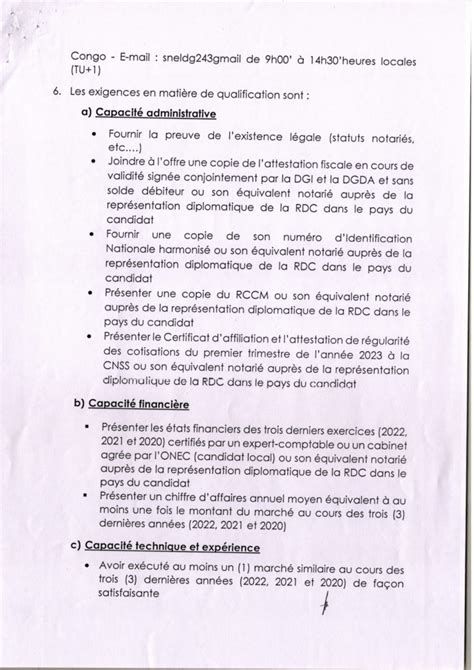 Congo - E-mail : sneldg243gmail de 9h00' à 14h30'heures locales (TU+1)

6. Les exigences en matière de qualification sont :

a) Capacité administrative

• Fournir la preuve de l'existence légale (statuts notariés, etc....)
• Joindre à l'offre une copie de l'attestation fiscale en cours de validité signée conjointement par la DGI et la DGDA et sans solde débiteur ou son équivalent notarié auprès de la représentation diplomatique de la RDC dans le pays du candidat
• Fournir une copie de son numéro d'Identification Nationale harmonisé ou son équivalent notarié auprès de la représentation diplomatique de la RDC dans le pays du candidat
• Présenter une copie du RCCM ou son équivalent notarié auprès de la représentation diplomatique de la RDC dans le pays du candidat
• Présenter le Certificat d'affiliation et l'attestation de régularité des cotisations du premier trimestre de l'année 2023 à la CNSS ou son équivalent notarié auprès de la représentation diplomatique de la RDC dans le pays du candidat

b) Capacité financière

• Présenter les états financiers des trois derniers exercices (2022, 2021 et 2020) certifiés par un expert-comptable ou un cabinet agrée par l'ONEC (candidat local) ou son équivalent notarié auprès de la représentation diplomatique de la RDC dans le pays du candidat
• Présenter un chiffre d'affaires annuel moyen équivalent à au moins une fois le montant du marché au cours des trois (3) dernières années (2022, 2021 et 2020)

c) Capacité technique et expérience

• Avoir exécuté au moins un (1) marché similaire au cours des trois (3) dernières années (2022, 2021 et 2020) de façon satisfaisante